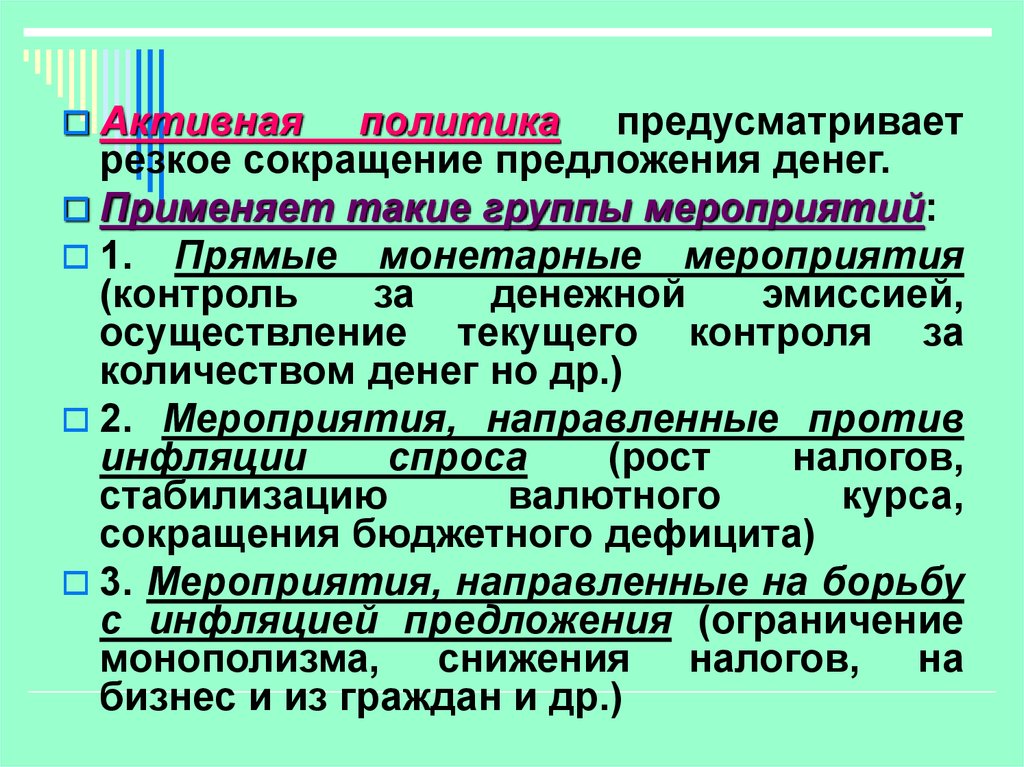 Активная политика предусматривает резкое сокращение предложения денег.

Применяет такие группы мероприятий:

1. Прямые монетарные мероприятия (контроль за денежной эмиссией, осуществление текущего контроля за количеством денег но др.)

2. Мероприятия, направленные против инфляции спроса (рост налогов, стабилизацию валютного курса, сокращения бюджетного дефицита)

3. Мероприятия, направленные на борьбу с инфляцией предложения (ограничение монополизма, снижения налогов, на бизнес и из граждан и др.)